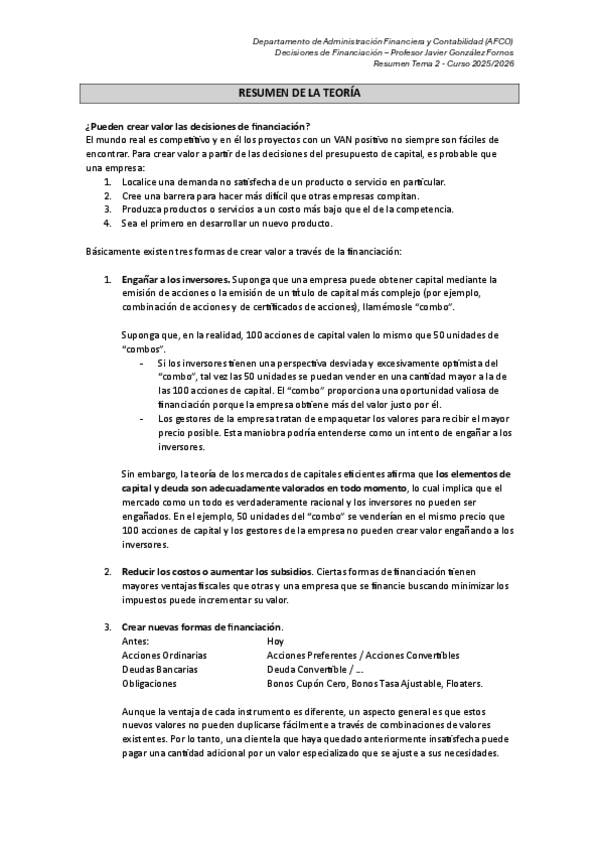 Departamento de Administración Financiera y Contabilidad (AFCO)
Decisiones de Financiación – Profesor Javier González Fornos
Resumen Tema 2 - Curso 2025/2026

RESUMEN DE LA TEORÍA

¿Pueden crear valor las decisiones de financiación?
El mundo real es competitivo y en él los proyectos con un VAN positivo no siempre son fáciles de encontrar. Para crear valor a partir de las decisiones del presupuesto de capital, es probable que una empresa:
1. Localice una demanda no satisfecha de un producto o servicio en particular.
2. Cree una barrera para hacer más difícil que otras empresas compitan.
3. Produzca productos o servicios a un costo más bajo que el de la competencia.
4. Sea el primero en desarrollar un nuevo producto.

Básicamente existen tres formas de crear valor a través de la financiación:

1. Engañar a los inversores. Suponga que una empresa puede obtener capital mediante la emisión de acciones o la emisión de un título de capital más complejo (por ejemplo, combinación de acciones y de certificados de acciones), llamémosle "combo".

Suponga que, en la realidad, 100 acciones de capital valen lo mismo que 50 unidades de "combos".
- Si los inversores tienen una perspectiva desviada y excesivamente optimista del "combo", tal vez las 50 unidades se puedan vender en una cantidad mayor a la de las 100 acciones de capital. El "combo" proporciona una oportunidad valiosa de financiación porque la empresa obtiene más del valor justo por él.
- Los gestores de la empresa tratan de empaquetar los valores para recibir el mayor precio posible. Esta maniobra podría entenderse como un intento de engañar a los inversores.

Sin embargo, la teoría de los mercados de capitales eficientes afirma que los elementos de capital y deuda son adecuadamente valorados en todo momento, lo cual implica que el mercado como un todo es verdaderamente racional y los inversores no pueden ser engañados. En el ejemplo, 50 unidades del "combo" se venderían en el mismo precio que 100 acciones de capital y los gestores de la empresa no pueden crear valor engañando a los inversores.

2. Reducir los costos o aumentar los subsidios. Ciertas formas de financiación tienen mayores ventajas fiscales que otras y una empresa que se financie buscando minimizar los impuestos puede incrementar su valor.

3. Crear nuevas formas de financiación.
| Antes: | Hoy |
|---|---|
| Acciones Ordinarias | Acciones Preferentes / Acciones Convertibles |
| Deudas Bancarias | Deuda Convertible / … |
| Obligaciones | Bonos Cupón Cero, Bonos Tasa Ajustable, Floaters. |

Aunque la ventaja de cada instrumento es diferente, un aspecto general es que estos nuevos valores no pueden duplicarse fácilmente a través de combinaciones de valores existentes. Por lo tanto, una clientela que haya quedado anteriormente insatisfecha puede pagar una cantidad adicional por un valor especializado que se ajuste a sus necesidades.